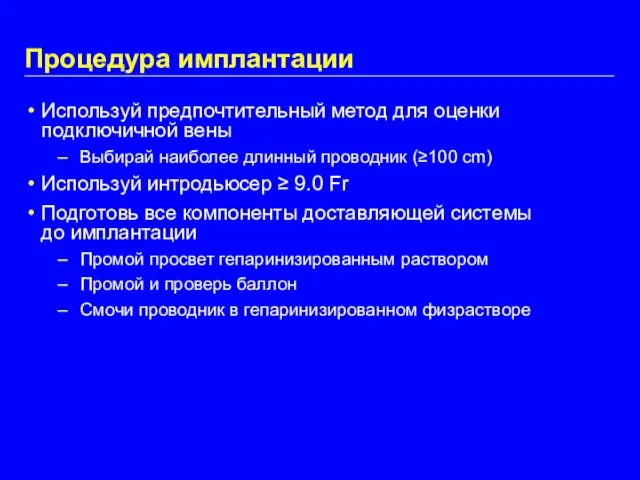 Процедура имплантации

• Используй предпочтительный метод для оценки подключичной вены

– Выбирай наиболее длинный проводник (≥100 cm)

• Используй интродьюсер ≥ 9.0 Fr

• Подготовь все компоненты доставляющей системы до имплантации

– Промой просвет гепаринизированным раствором

– Промой и проверь баллон

– Смочи проводник в гепаринизированном физрастворе